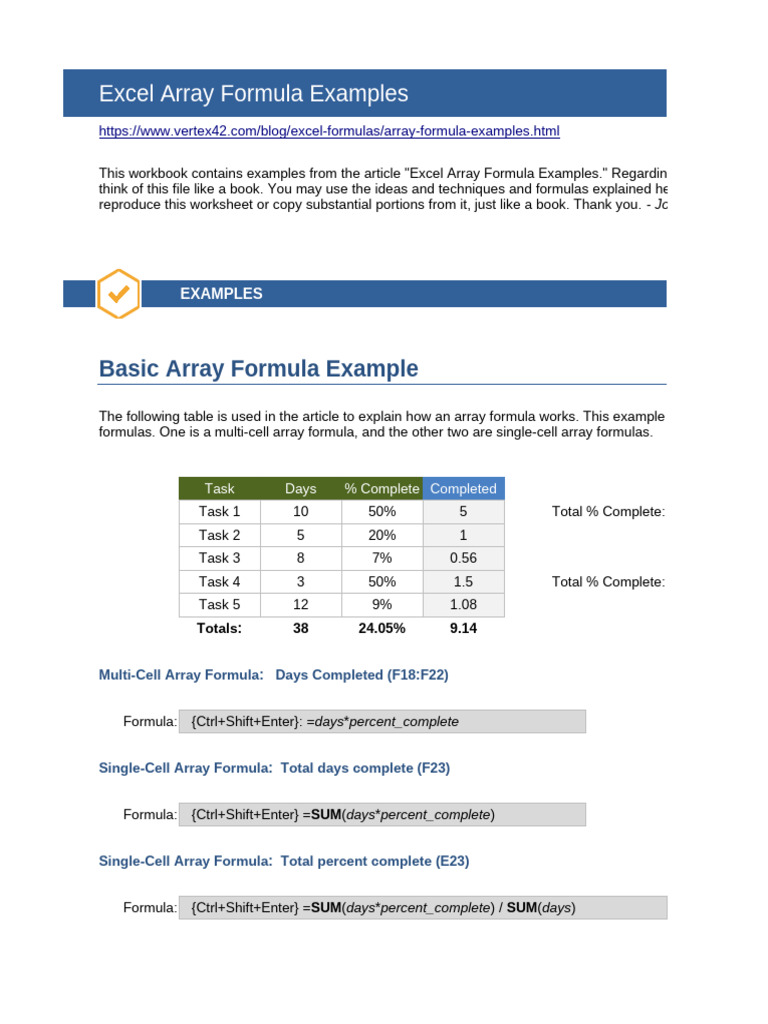 Excel Array Formula Examples

https://www.vertex42.com/blog/excel-formulas/array-formula-examples.html

This workbook contains examples from the article "Excel Array Formula Examples." Regardin think of this file like a book. You may use the ideas and techniques and formulas explained he reproduce this worksheet or copy substantial portions from it, just like a book. Thank you. - Jo

EXAMPLES

Basic Array Formula Example

The following table is used in the article to explain how an array formula works. This example formulas. One is a multi-cell array formula, and the other two are single-cell array formulas.

| Task | Days | % Complete | Completed |
|---|---|---|---|
| Task 1 | 10 | 50% | 5 |
| Task 2 | 5 | 20% | 1 |
| Task 3 | 8 | 7% | 0.56 |
| Task 4 | 3 | 50% | 1.5 |
| Task 5 | 12 | 9% | 1.08 |
| Totals: | 38 | 24.05% | 9.14 |

Total % Complete:

Total % Complete:

Multi-Cell Array Formula: Days Completed (F18:F22)

Formula: {Ctrl+Shift+Enter}: =days*percent_complete

Single-Cell Array Formula: Total days complete (F23)

Formula: {Ctrl+Shift+Enter} =SUM(days*percent_complete)

Single-Cell Array Formula: Total percent complete (E23)

Formula: {Ctrl+Shift+Enter} =SUM(days*percent_complete) / SUM(days)